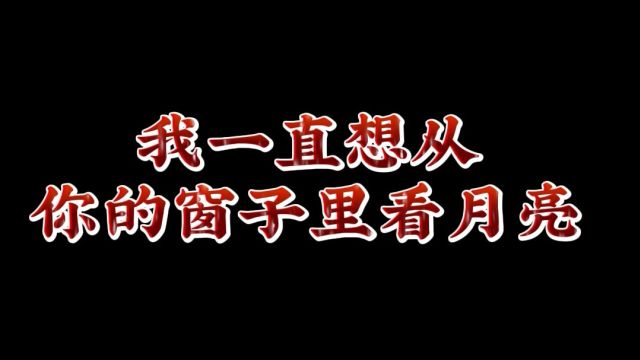 我一直想从
你的窗子里看月亮